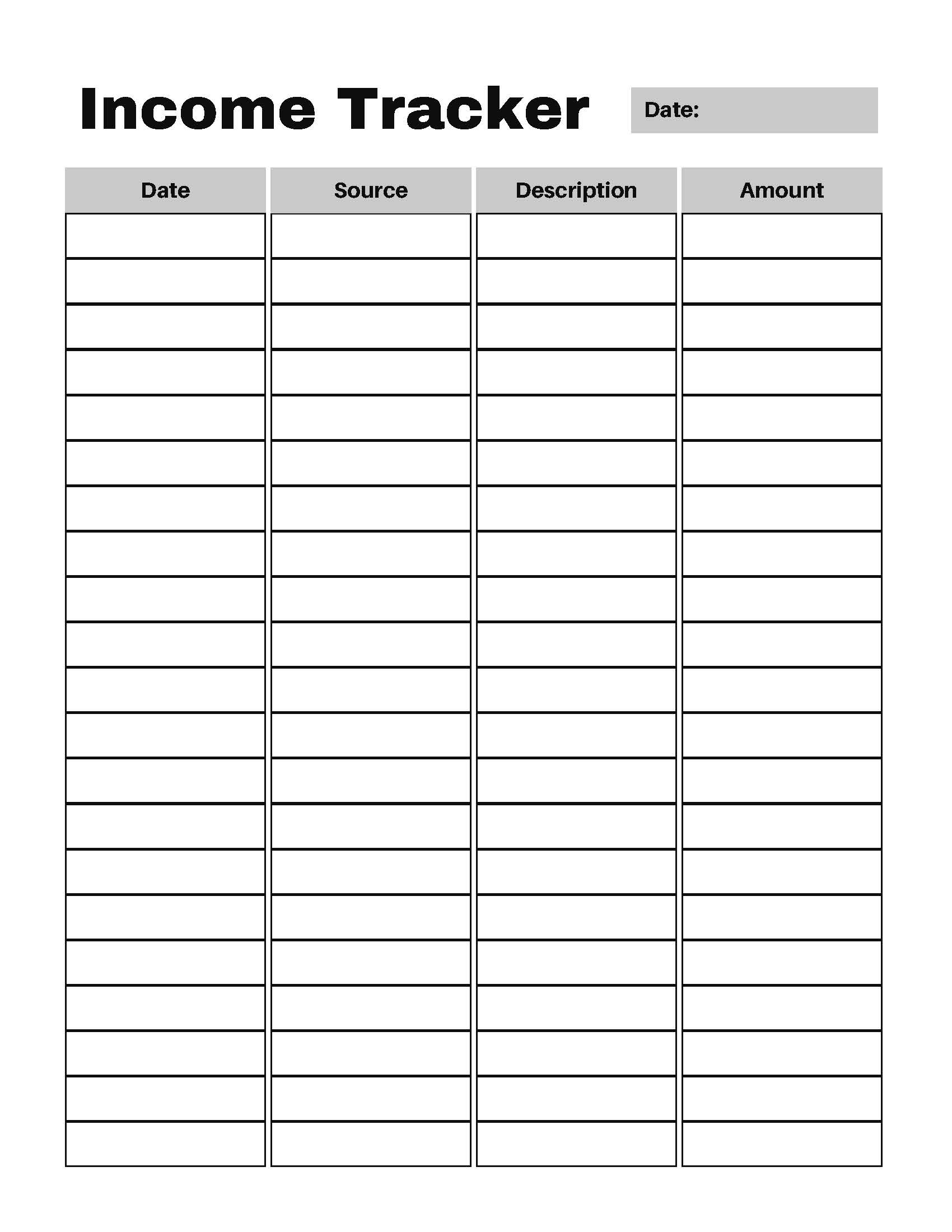 Income Tracker

Date:

| Date | Source | Description | Amount |
|---|---|---|---|
| | | | |
| | | | |
| | | | |
| | | | |
| | | | |
| | | | |
| | | | |
| | | | |
| | | | |
| | | | |
| | | | |
| | | | |
| | | | |
| | | | |
| | | | |
| | | | |
| | | | |
| | | | |
| | | | |
| | | | |
| | | | |